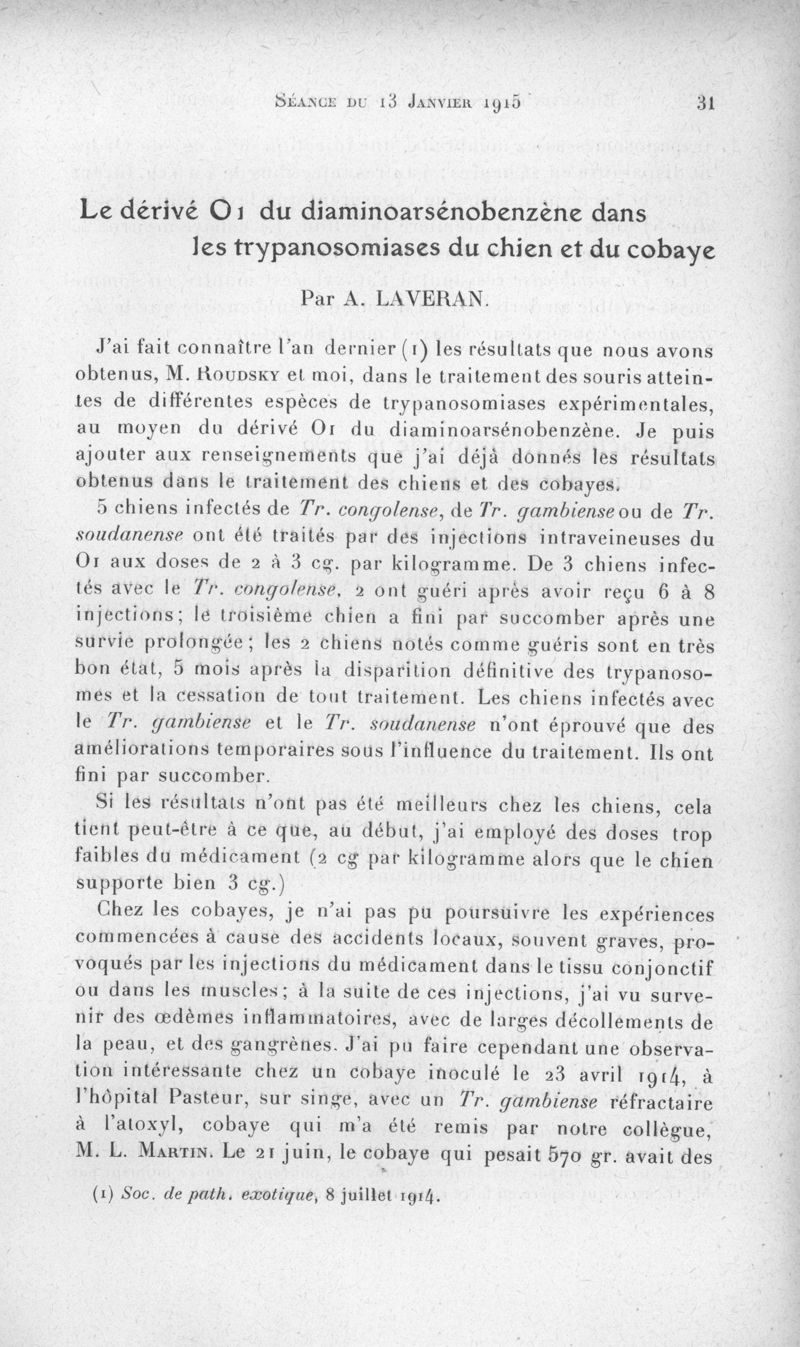 Séance du 13 Janvier 1915 31

Le dérivé O1 du diaminoarsénobenzène dans les trypanosomiases du chien et du cobaye

Par A. LAVERAN.

J'ai fait connaître l'an dernier (1) les résultats que nous avons obtenus, M. Roudsky et moi, dans le traitement des souris atteintes de différentes espèces de trypanosomiases expérimentales, au moyen du dérivé O1 du diaminoarsénobenzène. Je puis ajouter aux renseignements que j'ai déjà donnés les résultats obtenus dans le traitement des chiens et des cobayes.

5 chiens infectés de Tr. congolense, de Tr. gambiense ou de Tr. soudanense ont été traités par des injections intraveineuses du O1 aux doses de 2 à 3 cg. par kilogramme. De 3 chiens infectés avec le Tr. congolense, 2 ont guéri après avoir reçu 6 à 8 injections; le troisième chien a fini par succomber après une survie prolongée; les 2 chiens notés comme guéris sont en très bon état, 5 mois après la disparition définitive des trypanosomes et la cessation de tout traitement. Les chiens infectés avec le Tr. gambiense et le Tr. soudanense n'ont éprouvé que des améliorations temporaires sous l'influence du traitement. Ils ont fini par succomber.

Si les résultats n'ont pas été meilleurs chez les chiens, cela tient peut-être à ce que, au début, j'ai employé des doses trop faibles du médicament (2 cg par kilogramme alors que le chien supporte bien 3 cg.)

Chez les cobayes, je n'ai pas pu poursuivre les expériences commencées à cause des accidents locaux, souvent graves, provoqués par les injections du médicament dans le tissu conjonctif ou dans les muscles; à la suite de ces injections, j'ai vu survenir des œdèmes inflammatoires, avec de larges décollements de la peau, et des gangrènes. J'ai pu faire cependant une observation intéressante chez un cobaye inoculé le 23 avril 1914, à l'hôpital Pasteur, sur singe, avec un Tr. gambiense réfractaire à l'atoxyl, cobaye qui m'a été remis par notre collègue, M. L. Martin. Le 21 juin, le cobaye qui pesait 570 gr. avait des

(1) Soc. de path. exotique, 8 juillet 1914.